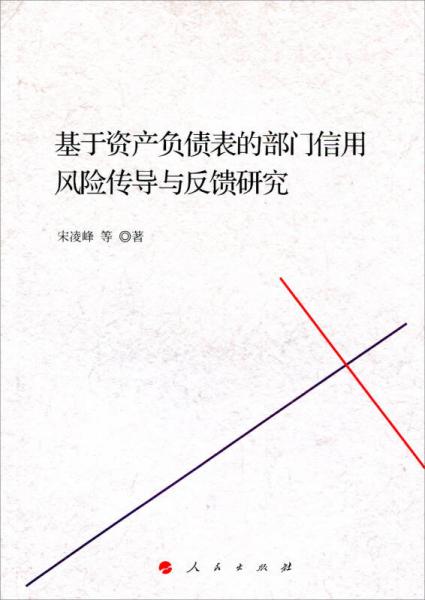 基于资产负债表的部门信用风险传导与反馈研究

宋凌峰 等 ◎著

人民出版社